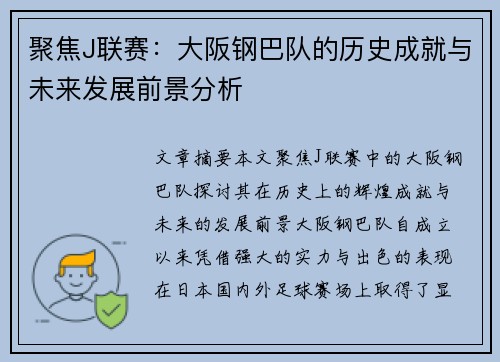 聚焦J联赛：大阪钢巴队的历史成就与未来发展前景分析

文章摘要本文聚焦J联赛中的大阪钢巴队探讨其在历史上的辉煌成就与未来的发展前景大阪钢巴队自成立以来凭借强大的实力与出色的表现在日本国内外足球赛场上取得了显